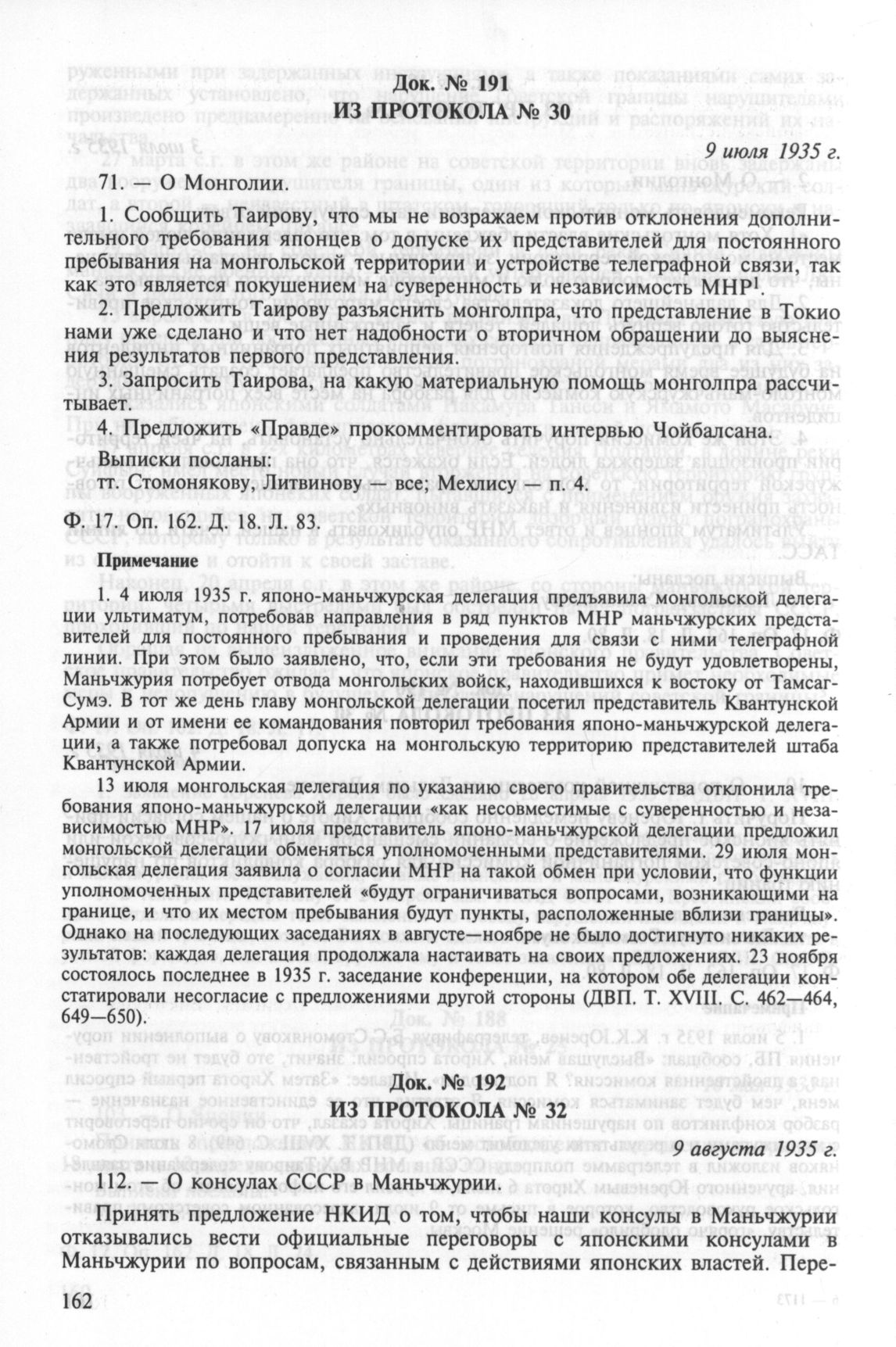 Док. № 191
ИЗ ПРОТОКОЛА № 30

9 июля 1935 г.

71. — О Монголии.

1. Сообщить Таирову, что мы не возражаем против отклонения дополнительного требования японцев о допуске их представителей для постоянного пребывания на монгольской территории и устройстве телеграфной связи, так как это является покушением на суверенность и независимость МНР$^1$.

2. Предложить Таирову разъяснить монголпра, что представление в Токио нами уже сделано и что нет надобности о вторичном обращении до выяснения результатов первого представления.

3. Запросить Таирова, на какую материальную помощь монголпра рассчитывает.

4. Предложить «Правде» прокомментировать интервью Чойбалсана.

Выписки посланы:
тт. Стомонякову, Литвинову — все; Мехлису — п. 4.

Ф. 17. Оп. 162. Д. 18. Л. 83.

Примечание

1. 4 июля 1935 г. японо-маньчжурская делегация предъявила монгольской делегации ультиматум, потребовав направления в ряд пунктов МНР маньчжурских представителей для постоянного пребывания и проведения для связи с ними телеграфной линии. При этом было заявлено, что, если эти требования не будут удовлетворены, Маньчжурия потребует отвода монгольских войск, находившихся к востоку от Тамсаг-Сумэ. В тот же день главу монгольской делегации посетил представитель Квантунской Армии и от имени ее командования повторил требования японо-маньчжурской делегации, а также потребовал допуска на монгольскую территорию представителей штаба Квантунской Армии.

13 июля монгольская делегация по указанию своего правительства отклонила требования японо-маньчжурской делегации «как несовместимые с суверенностью и независимостью МНР». 17 июля представитель японо-маньчжурской делегации предложил монгольской делегации обменяться уполномоченными представителями. 29 июля монгольская делегация заявила о согласии МНР на такой обмен при условии, что функции уполномоченных представителей «будут ограничиваться вопросами, возникающими на границе, и что их местом пребывания будут пункты, расположенные вблизи границы». Однако на последующих заседаниях в августе—ноябре не было достигнуто никаких результатов: каждая делегация продолжала настаивать на своих предложениях. 23 ноября состоялось последнее в 1935 г. заседание конференции, на котором обе делегации констатировали несогласие с предложениями другой стороны (ДВП. Т. XVIII. С. 462—464, 649—650).

Док. № 192
ИЗ ПРОТОКОЛА № 32

9 августа 1935 г.

112. — О консулах СССР в Маньчжурии.

Принять предложение НКИД о том, чтобы наши консулы в Маньчжурии отказывались вести официальные переговоры с японскими консулами в Маньчжурии по вопросам, связанным с действиями японских властей. Пере-

162